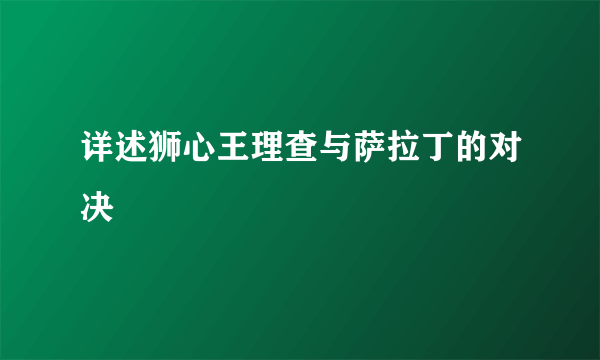 详述狮心王理查与萨拉丁的对决